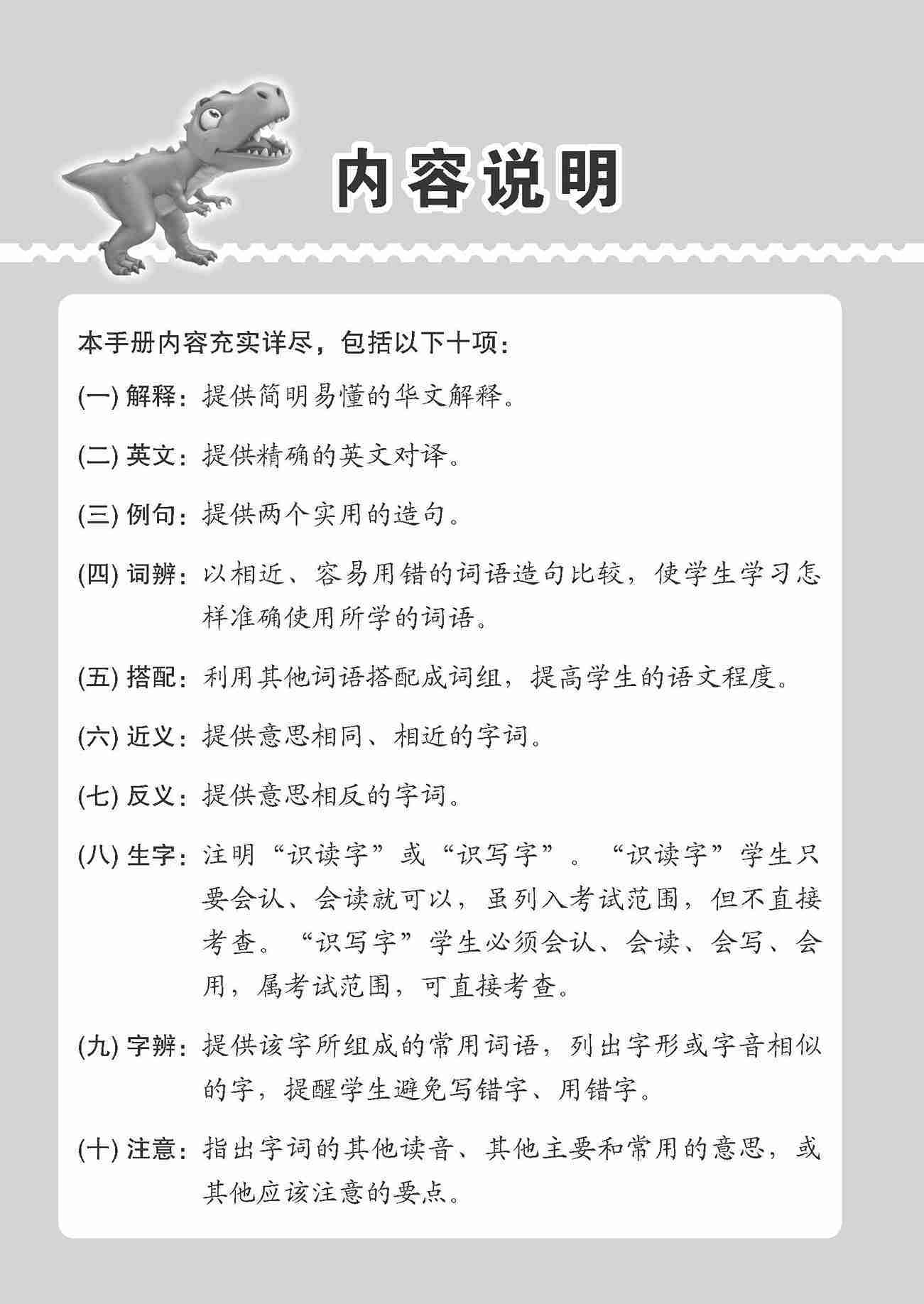 内容说明

本手册内容充实详尽，包括以下十项：

(一) 解释：提供简明易懂的华文解释。

(二) 英文：提供精确的英文对译。

(三) 例句：提供两个实用的造句。

(四) 词辨：以相近、容易用错的词语造句比较，使学生学习怎样准确使用所学的词语。

(五) 搭配：利用其他词语搭配成词组，提高学生的语文程度。

(六) 近义：提供意思相同、相近的字词。

(七) 反义：提供意思相反的字词。

(八) 生字：注明“识读字”或“识写字”。“识读字”学生只要会认、会读就可以，虽列入考试范围，但不直接考查。“识写字”学生必须会认、会读、会写、会用，属考试范围，可直接考查。

(九) 字辨：提供该字所组成的常用词语，列出字形或字音相似的字，提醒学生避免写错字、用错字。

(十) 注意：指出字词的其他读音、其他主要和常用的意思，或其他应该注意的要点。